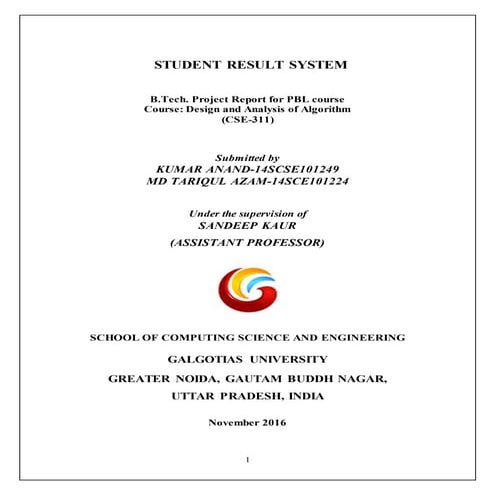 STUDENT RESULT SYSTEM

B.Tech. Project Report for PBL course
Course: Design and Analysis of Algorithm
(CSE-311)

Submitted by
KUMAR ANAND-14SCSE101249
MD TARIQUL AZAM-14SCE101224

Under the supervision of
SANDEEP KAUR
(ASSISTANT PROFESSOR)

SCHOOL OF COMPUTING SCIENCE AND ENGINEERING

GALGOTIAS UNIVERSITY

GREATER NOIDA, GAUTAM BUDDH NAGAR,

UTTAR PRADESH, INDIA

November 2016

1